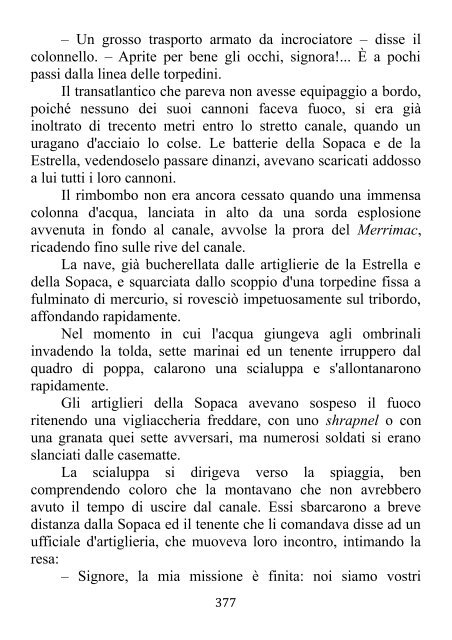 – Un grosso trasporto armato da incrociatore – disse il colonnello. – Aprite per bene gli occhi, signora!... È a pochi passi dalla linea delle torpedini.

Il transatlantico che pareva non avesse equipaggio a bordo, poiché nessuno dei suoi cannoni faceva fuoco, si era già inoltrato di trecento metri entro lo stretto canale, quando un uragano d'acciaio lo colse. Le batterie della Sopaca e de la Estrella, vedendoselo passare dinanzi, avevano scaricati addosso a lui tutti i loro cannoni.

Il rimbombo non era ancora cessato quando una immensa colonna d'acqua, lanciata in alto da una sorda esplosione avvenuta in fondo al canale, avvolse la prora del Merrimac, ricadendo fino sulle rive del canale.

La nave, già bucherellata dalle artiglierie de la Estrella e della Sopaca, e squarciata dallo scoppio d'una torpedine fissa a fulminato di mercurio, si rovesciò impetuosamente sul tribordo, affondando rapidamente.

Nel momento in cui l'acqua giungeva agli ombrinali invadendo la tolda, sette marinai ed un tenente irruppero dal quadro di poppa, calarono una scialuppa e s'allontanarono rapidamente.

Gli artiglieri della Sopaca avevano sospeso il fuoco ritenendo una vigliaccheria freddare, con uno shrapnel o con una granata quei sette avversari, ma numerosi soldati si erano slanciati dalle casematte.

La scialuppa si dirigeva verso la spiaggia, ben comprendendo coloro che la montavano che non avrebbero avuto il tempo di uscire dal canale. Essi sbarcarono a breve distanza dalla Sopaca ed il tenente che li comandava disse ad un ufficiale d'artiglieria, che muoveva loro incontro, intimando la resa:

– Signore, la mia missione è finita: noi siamo vostri

377